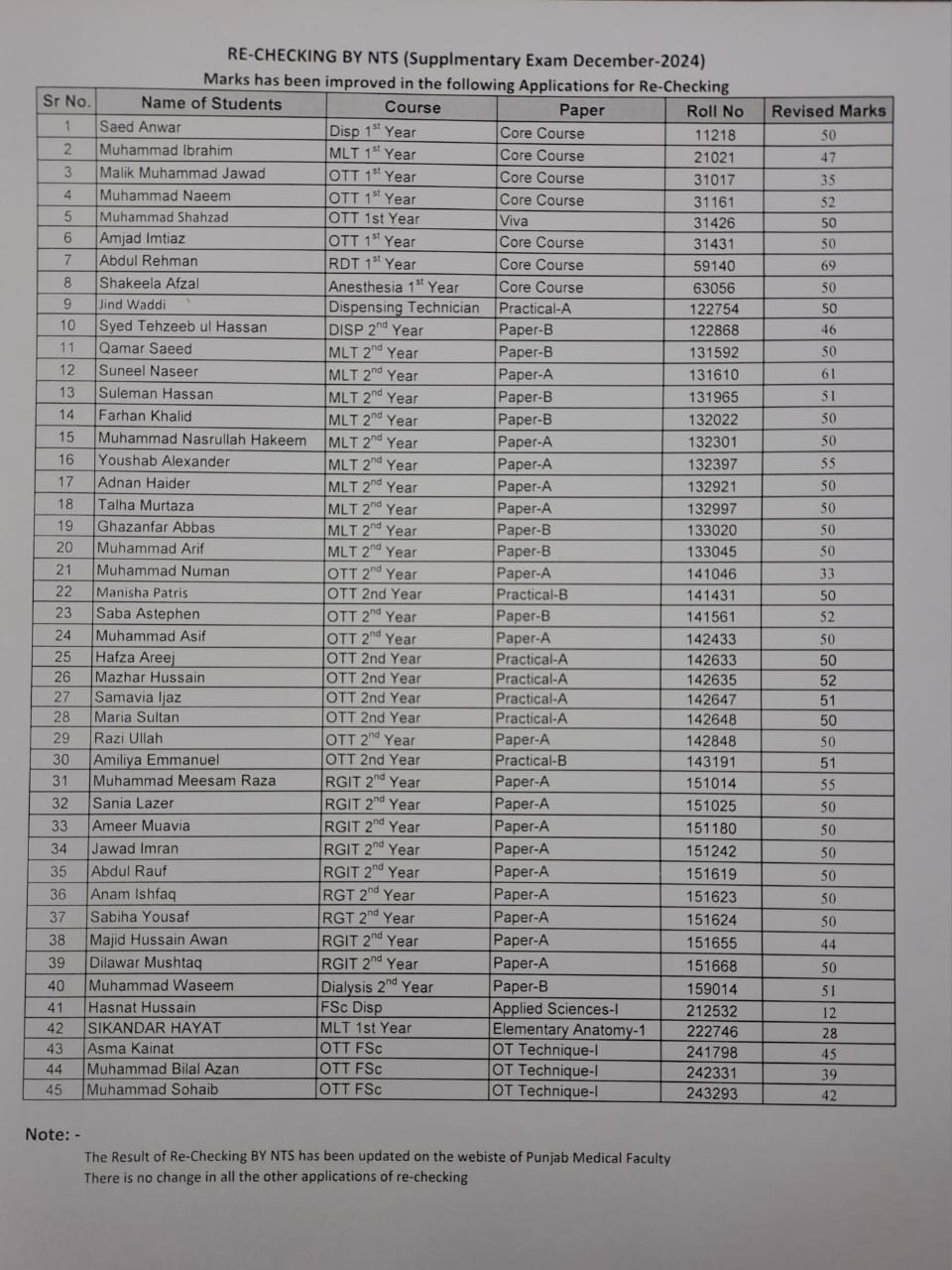 RE-CHECKING BY NTS (Supplmentary Exam December-2024)

Marks has been improved in the following Applications for Re-Checking

| Sr No. | Name of Students | Course | Paper | Roll No | Revised Marks |
|---|---|---|---|---|---|
| 1 | Saed Anwar | Disp $1^{st}$ Year | Core Course | 11218 | 50 |
| 2 | Muhammad Ibrahim | MLT $1^{st}$ Year | Core Course | 21021 | 47 |
| 3 | Malik Muhammad Jawad | OTT $1^{st}$ Year | Core Course | 31017 | 35 |
| 4 | Muhammad Naeem | OTT $1^{st}$ Year | Core Course | 31161 | 52 |
| 5 | Muhammad Shahzad | OTT 1st Year | Viva | 31426 | 50 |
| 6 | Amjad Imtiaz | OTT $1^{st}$ Year | Core Course | 31431 | 50 |
| 7 | Abdul Rehman | RDT $1^{st}$ Year | Core Course | 59140 | 69 |
| 8 | Shakeela Afzal | Anesthesia $1^{st}$ Year | Core Course | 63056 | 50 |
| 9 | Jind Waddi | Dispensing Technician | Practical-A | 122754 | 50 |
| 10 | Syed Tehzeeb ul Hassan | DISP $2^{nd}$ Year | Paper-B | 122868 | 46 |
| 11 | Qamar Saeed | MLT $2^{nd}$ Year | Paper-B | 131592 | 50 |
| 12 | Suneel Naseer | MLT $2^{nd}$ Year | Paper-A | 131610 | 61 |
| 13 | Suleman Hassan | MLT $2^{nd}$ Year | Paper-B | 131965 | 51 |
| 14 | Farhan Khalid | MLT $2^{nd}$ Year | Paper-B | 132022 | 50 |
| 15 | Muhammad Nasrullah Hakeem | MLT $2^{nd}$ Year | Paper-A | 132301 | 50 |
| 16 | Youshab Alexander | MLT $2^{nd}$ Year | Paper-A | 132397 | 55 |
| 17 | Adnan Haider | MLT $2^{nd}$ Year | Paper-A | 132921 | 50 |
| 18 | Talha Murtaza | MLT $2^{nd}$ Year | Paper-A | 132997 | 50 |
| 19 | Ghazanfar Abbas | MLT $2^{nd}$ Year | Paper-B | 133020 | 50 |
| 20 | Muhammad Arif | MLT $2^{nd}$ Year | Paper-B | 133045 | 50 |
| 21 | Muhammad Numan | OTT $2^{nd}$ Year | Paper-A | 141046 | 33 |
| 22 | Manisha Patris | OTT 2nd Year | Practical-B | 141431 | 50 |
| 23 | Saba Astephen | OTT $2^{nd}$ Year | Paper-B | 141561 | 52 |
| 24 | Muhammad Asif | OTT $2^{nd}$ Year | Paper-A | 142433 | 50 |
| 25 | Hafza Areej | OTT 2nd Year | Practical-A | 142633 | 50 |
| 26 | Mazhar Hussain | OTT 2nd Year | Practical-A | 142635 | 52 |
| 27 | Samavia Ijaz | OTT 2nd Year | Practical-A | 142647 | 51 |
| 28 | Maria Sultan | OTT 2nd Year | Practical-A | 142648 | 50 |
| 29 | Razi Ullah | OTT $2^{nd}$ Year | Paper-A | 142848 | 50 |
| 30 | Amiliya Emmanuel | OTT 2nd Year | Practical-B | 143191 | 51 |
| 31 | Muhammad Meesam Raza | RGIT $2^{nd}$ Year | Paper-A | 151014 | 55 |
| 32 | Sania Lazer | RGIT $2^{nd}$ Year | Paper-A | 151025 | 50 |
| 33 | Ameer Muavia | RGIT $2^{nd}$ Year | Paper-A | 151180 | 50 |
| 34 | Jawad Imran | RGIT $2^{nd}$ Year | Paper-A | 151242 | 50 |
| 35 | Abdul Rauf | RGIT $2^{nd}$ Year | Paper-A | 151619 | 50 |
| 36 | Anam Ishfaq | RGT $2^{nd}$ Year | Paper-A | 151623 | 50 |
| 37 | Sabiha Yousaf | RGT $2^{nd}$ Year | Paper-A | 151624 | 50 |
| 38 | Majid Hussain Awan | RGIT $2^{nd}$ Year | Paper-A | 151655 | 44 |
| 39 | Dilawar Mushtaq | RGIT $2^{nd}$ Year | Paper-A | 151668 | 50 |
| 40 | Muhammad Waseem | Dialysis $2^{nd}$ Year | Paper-B | 159014 | 51 |
| 41 | Hasnat Hussain | FSc Disp | Applied Sciences-I | 212532 | 12 |
| 42 | SIKANDAR HAYAT | MLT 1st Year | Elementary Anatomy-1 | 222746 | 28 |
| 43 | Asma Kainat | OTT FSc | OT Technique-I | 241798 | 45 |
| 44 | Muhammad Bilal Azan | OTT FSc | OT Technique-I | 242331 | 39 |
| 45 | Muhammad Sohaib | OTT FSc | OT Technique-I | 243293 | 42 |

Note: -

The Result of Re-Checking BY NTS has been updated on the webiste of Punjab Medical Faculty
There is no change in all the other applications of re-checking